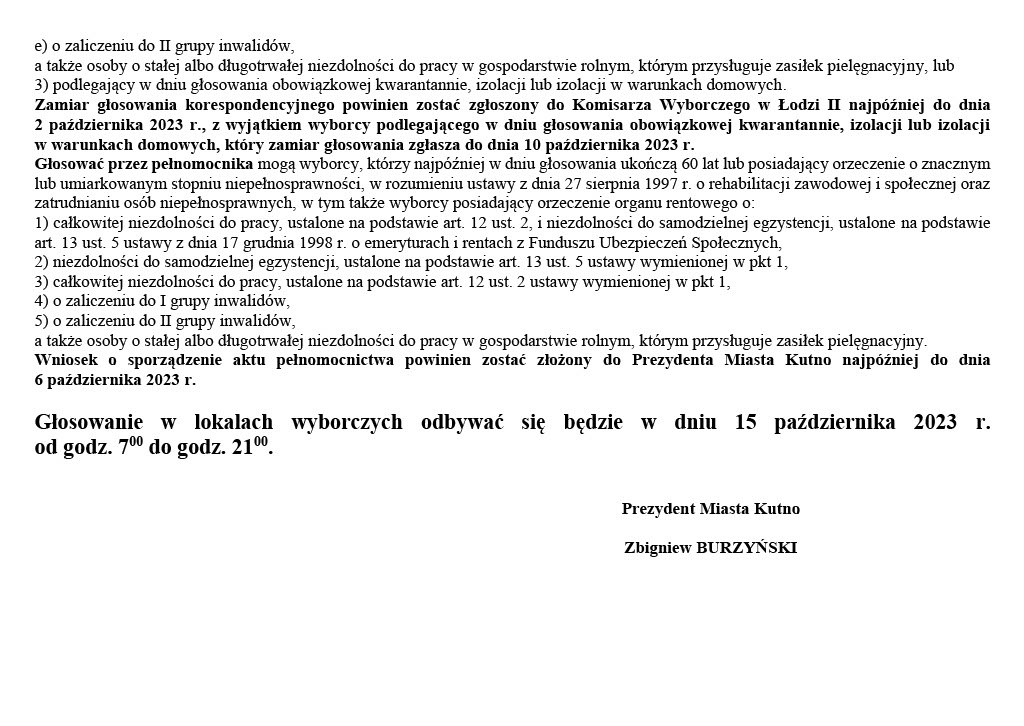 e) o zaliczeniu do II grupy inwalidów,

a także osoby o stałej albo długotrwałej niezdolności do pracy w gospodarstwie rolnym, którym przysługuje zasiłek pielęgnacyjny, lub

3) podlegający w dniu głosowania obowiązkowej kwarantannie, izolacji lub izolacji w warunkach domowych.

Zamiar głosowania korespondencyjnego powinien zostać zgłoszony do Komisarza Wyborczego w Łodzi II najpóźniej do dnia 2 października 2023 r., z wyjątkiem wyborcy podlegającego w dniu głosowania obowiązkowej kwarantannie, izolacji lub izolacji w warunkach domowych, który zamiar głosowania zgłasza do dnia 10 października 2023 r.

Głosować przez pełnomocnika mogą wyborcy, którzy najpóźniej w dniu głosowania ukończą 60 lat lub posiadający orzeczenie o znacznym lub umiarkowanym stopniu niepełnosprawności, w rozumieniu ustawy z dnia 27 sierpnia 1997 r. o rehabilitacji zawodowej i społecznej oraz zatrudnianiu osób niepełnosprawnych, w tym także wyborcy posiadający orzeczenie organu rentowego o:

1) całkowitej niezdolności do pracy, ustalone na podstawie art. 12 ust. 2, i niezdolności do samodzielnej egzystencji, ustalone na podstawie art. 13 ust. 5 ustawy z dnia 17 grudnia 1998 r. o emeryturach i rentach z Funduszu Ubezpieczeń Społecznych,

2) niezdolności do samodzielnej egzystencji, ustalone na podstawie art. 13 ust. 5 ustawy wymienionej w pkt 1,

3) całkowitej niezdolności do pracy, ustalone na podstawie art. 12 ust. 2 ustawy wymienionej w pkt 1,

4) o zaliczeniu do I grupy inwalidów,

5) o zaliczeniu do II grupy inwalidów,

a także osoby o stałej albo długotrwałej niezdolności do pracy w gospodarstwie rolnym, którym przysługuje zasiłek pielęgnacyjny.

Wniosek o sporządzenie aktu pełnomocnictwa powinien zostać złożony do Prezydenta Miasta Kutno najpóźniej do dnia 6 października 2023 r.

Głosowanie w lokalach wyborczych odbywać się będzie w dniu 15 października 2023 r. od godz. $7^{00}$ do godz. $21^{00}$.

Prezydent Miasta Kutno

Zbigniew BURZYŃSKI